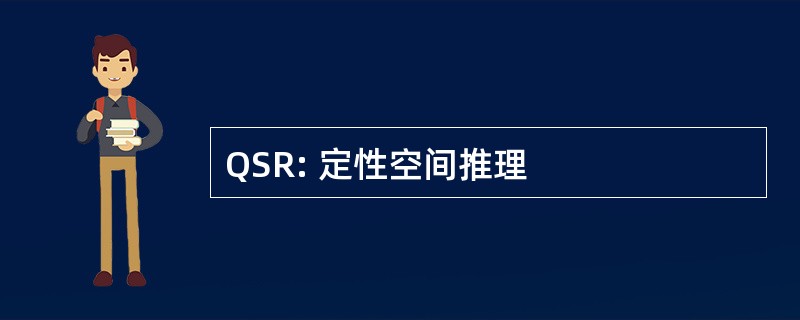 QSR: 定性空间推理